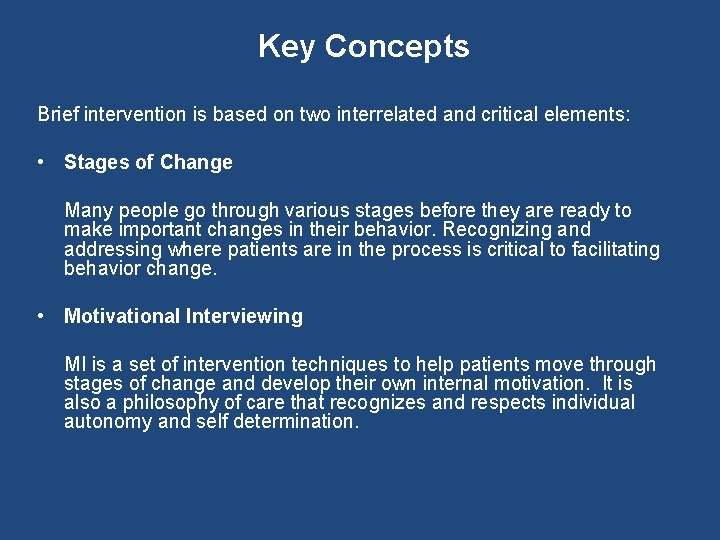 Key Concepts

Brief intervention is based on two interrelated and critical elements:

• Stages of Change

Many people go through various stages before they are ready to make important changes in their behavior. Recognizing and addressing where patients are in the process is critical to facilitating behavior change.

• Motivational Interviewing

MI is a set of intervention techniques to help patients move through stages of change and develop their own internal motivation. It is also a philosophy of care that recognizes and respects individual autonomy and self determination.